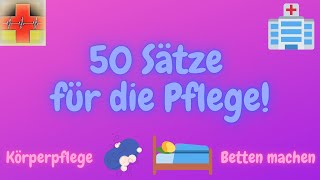 50 Sätze für die Pflege!

Körperpflege

Betten machen